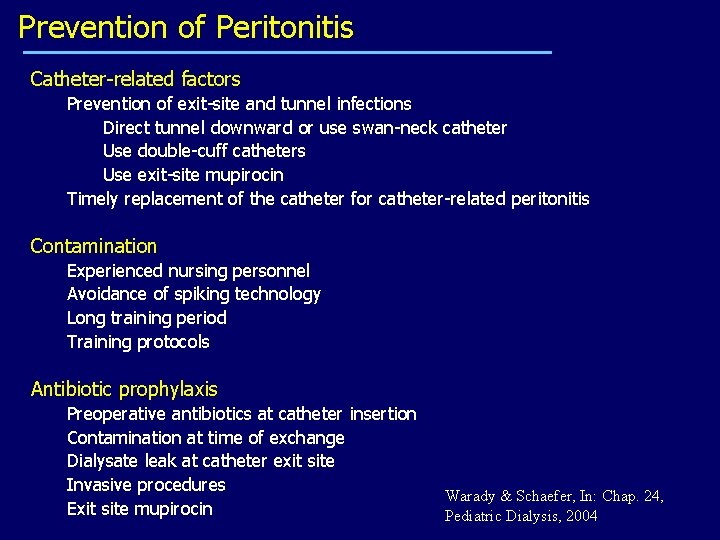 Prevention of Peritonitis

Catheter-related factors
Prevention of exit-site and tunnel infections
Direct tunnel downward or use swan-neck catheter
Use double-cuff catheters
Use exit-site mupirocin
Timely replacement of the catheter for catheter-related peritonitis

Contamination
Experienced nursing personnel
Avoidance of spiking technology
Long training period
Training protocols

Antibiotic prophylaxis
Preoperative antibiotics at catheter insertion
Contamination at time of exchange
Dialysate leak at catheter exit site
Invasive procedures
Exit site mupirocin

Warady & Schaefer, In: Chap. 24, Pediatric Dialysis, 2004